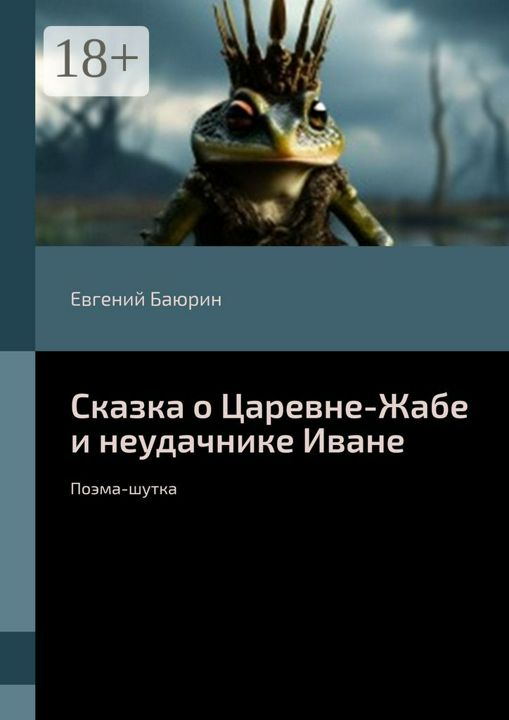 18+

Евгений Баюрин

Сказка о Царевне-Жабе и неудачнике Иване

Поэма-шутка